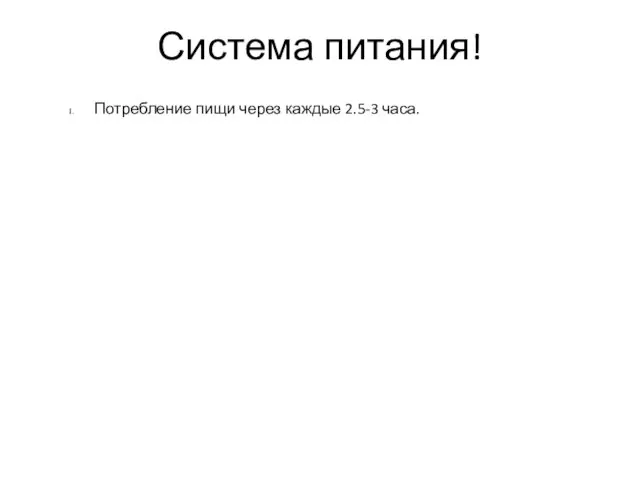 Система питания!

1. Потребление пищи через каждые 2.5-3 часа.